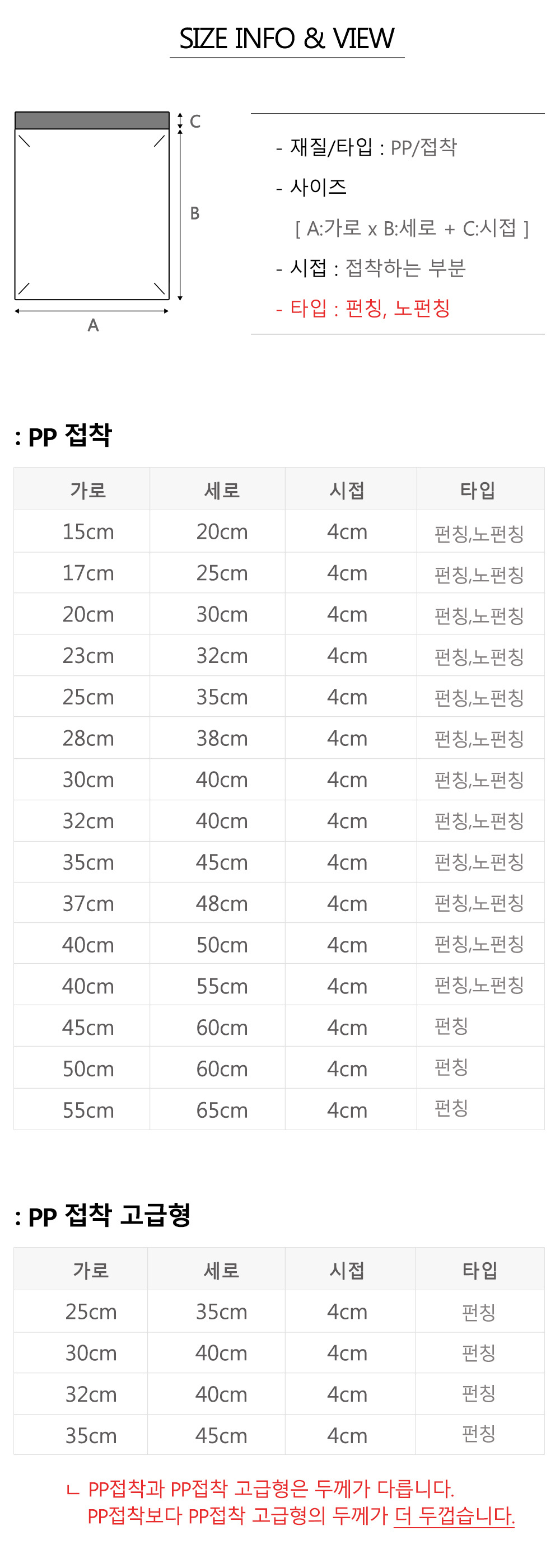 SIZE INFO & VIEW

C

B

A

- 재질/타입 : PP/접착

- 사이즈

[ A:가로 x B:세로 + C:시접 ]

- 시접 : 접착하는 부분

- 타입 : 펀칭, 노펀칭

: PP 접착

| 가로 | 세로 | 시접 | 타입 |
|---|---|---|---|
| 15cm | 20cm | 4cm | 펀칭,노펀칭 |
| 17cm | 25cm | 4cm | 펀칭,노펀칭 |
| 20cm | 30cm | 4cm | 펀칭,노펀칭 |
| 23cm | 32cm | 4cm | 펀칭,노펀칭 |
| 25cm | 35cm | 4cm | 펀칭,노펀칭 |
| 28cm | 38cm | 4cm | 펀칭,노펀칭 |
| 30cm | 40cm | 4cm | 펀칭,노펀칭 |
| 32cm | 40cm | 4cm | 펀칭,노펀칭 |
| 35cm | 45cm | 4cm | 펀칭,노펀칭 |
| 37cm | 48cm | 4cm | 펀칭,노펀칭 |
| 40cm | 50cm | 4cm | 펀칭,노펀칭 |
| 40cm | 55cm | 4cm | 펀칭,노펀칭 |
| 45cm | 60cm | 4cm | 펀칭 |
| 50cm | 60cm | 4cm | 펀칭 |
| 55cm | 65cm | 4cm | 펀칭 |

: PP 접착 고급형

| 가로 | 세로 | 시접 | 타입 |
|---|---|---|---|
| 25cm | 35cm | 4cm | 펀칭 |
| 30cm | 40cm | 4cm | 펀칭 |
| 32cm | 40cm | 4cm | 펀칭 |
| 35cm | 45cm | 4cm | 펀칭 |

ㄴ PP접착과 PP접착 고급형은 두께가 다릅니다.
PP접착보다 PP접착 고급형의 두께가 더 두껍습니다.